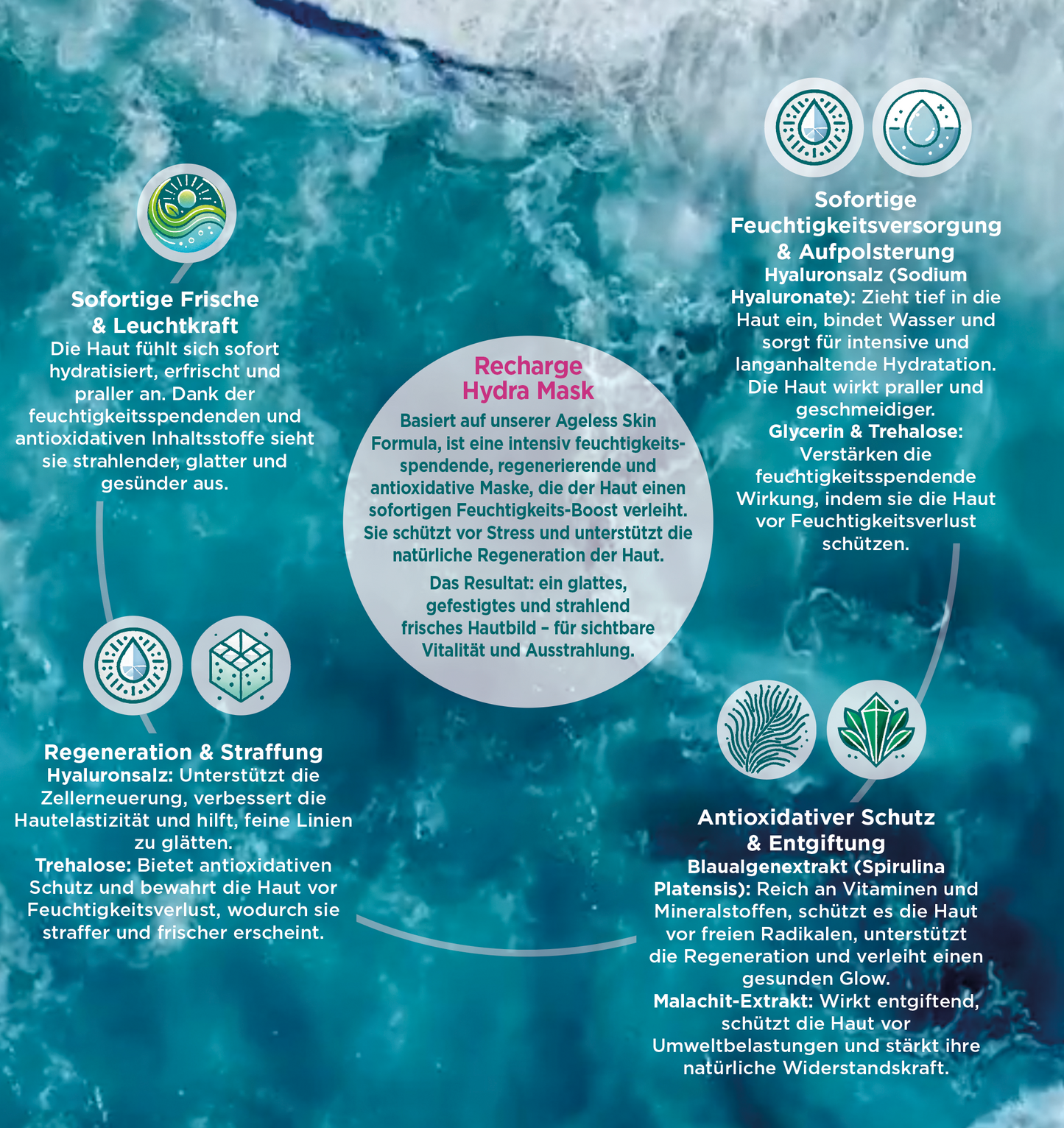 Sofortige Frische & Leuchtkraft
Die Haut fühlt sich sofort hydratisiert, erfrischt und praller an. Dank der feuchtigkeitsspendenden und antioxidativen Inhaltsstoffe sieht sie strahlender, glatter und gesünder aus.

Recharge Hydra Mask
Basiert auf unserer Ageless Skin Formula, ist eine intensiv feuchtigkeitsspendende, regenerierende und antioxidative Maske, die der Haut einen sofortigen Feuchtigkeits-Boost verleiht. Sie schützt vor Stress und unterstützt die natürliche Regeneration der Haut.

Das Resultat: ein glattes, gefestigtes und strahlend frisches Hautbild – für sichtbare Vitalität und Ausstrahlung.

Sofortige Feuchtigkeitsversorgung & Aufpolsterung
Hyaluronsalz (Sodium Hyaluronate): Zieht tief in die Haut ein, bindet Wasser und sorgt für intensive und langanhaltende Hydratation. Die Haut wirkt praller und geschmeidiger.
Glycerin & Trehalose: Verstärken die feuchtigkeitsspendende Wirkung, indem sie die Haut vor Feuchtigkeitsverlust schützen.

Regeneration & Straffung
Hyaluronsalz: Unterstützt die Zellerneuerung, verbessert die Hautelastizität und hilft, feine Linien zu glätten.
Trehalose: Bietet antioxidativen Schutz und bewahrt die Haut vor Feuchtigkeitsverlust, wodurch sie straffer und frischer erscheint.

Antioxidativer Schutz & Entgiftung
Blaualgenextrakt (Spirulina Platensis): Reich an Vitaminen und Mineralstoffen, schützt es die Haut vor freien Radikalen, unterstützt die Regeneration und verleiht einen gesunden Glow.
Malachit-Extrakt: Wirkt entgiftend, schützt die Haut vor Umweltbelastungen und stärkt ihre natürliche Widerstandskraft.